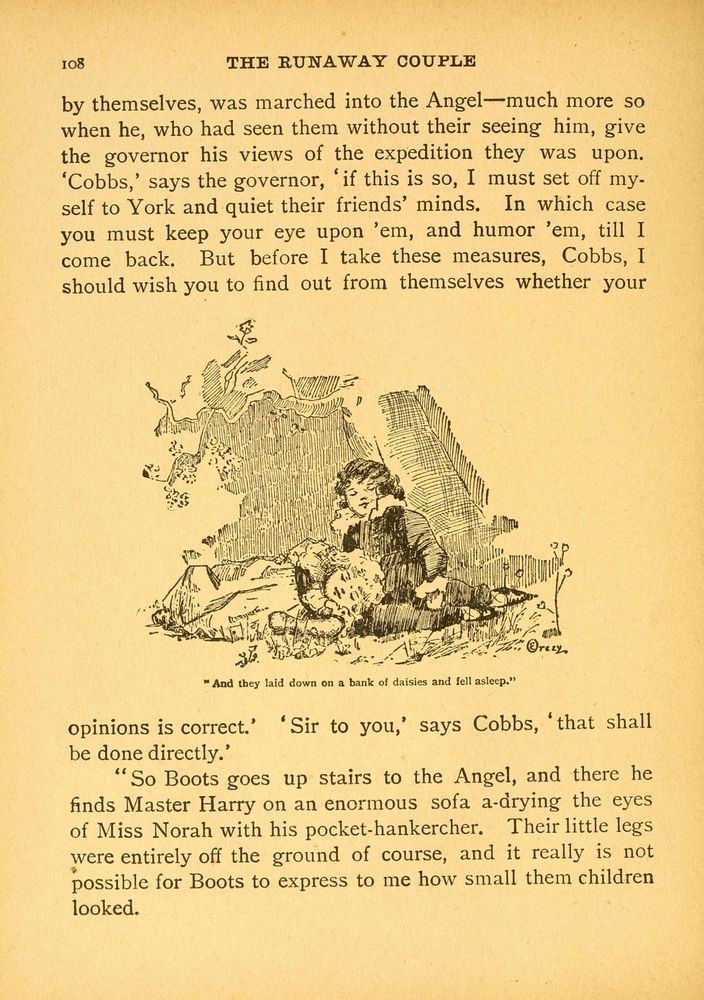 108 THE RUNAWAY COUPLE

by themselves, was marched into the Angel—much more so when he, who had seen them without their seeing him, give the governor his views of the expedition they was upon. 'Cobbs,' says the governor, 'if this is so, I must set off myself to York and quiet their friends' minds. In which case you must keep your eye upon 'em, and humor 'em, till I come back. But before I take these measures, Cobbs, I should wish you to find out from themselves whether your

"And they laid down on a bank of daisies and fell asleep."

opinions is correct.' 'Sir to you,' says Cobbs, 'that shall be done directly.'

"So Boots goes up stairs to the Angel, and there he finds Master Harry on an enormous sofa a-drying the eyes of Miss Norah with his pocket-hankercher. Their little legs were entirely off the ground of course, and it really is not possible for Boots to express to me how small them children looked.